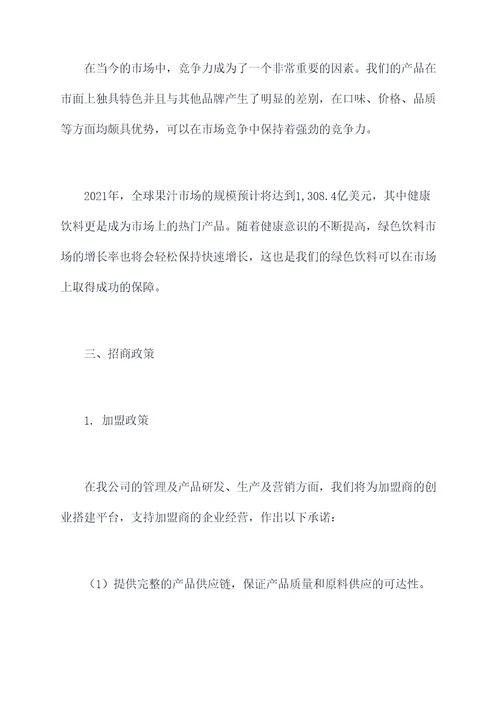 在当今的市场中，竞争力成为了一个非常重要的因素。我们的产品在市面上独具特色并且与其他品牌产生了明显的差别，在口味、价格、品质等方面均颇具优势，可以在市场竞争中保持着强劲的竞争力。

2021年，全球果汁市场的规模预计将达到1,308.4亿美元，其中健康饮料更是成为市场上的热门产品。随着健康意识的不断提高，绿色饮料市场的增长率也将会轻松保持快速增长，这也是我们的绿色饮料可以在市场上取得成功的保障。

三、招商政策

1. 加盟政策

在我公司的管理及产品研发、生产及营销方面，我们将为加盟商的创业搭建平台，支持加盟商的企业经营，作出以下承诺：

（1）提供完整的产品供应链，保证产品质量和原料供应的可达性。